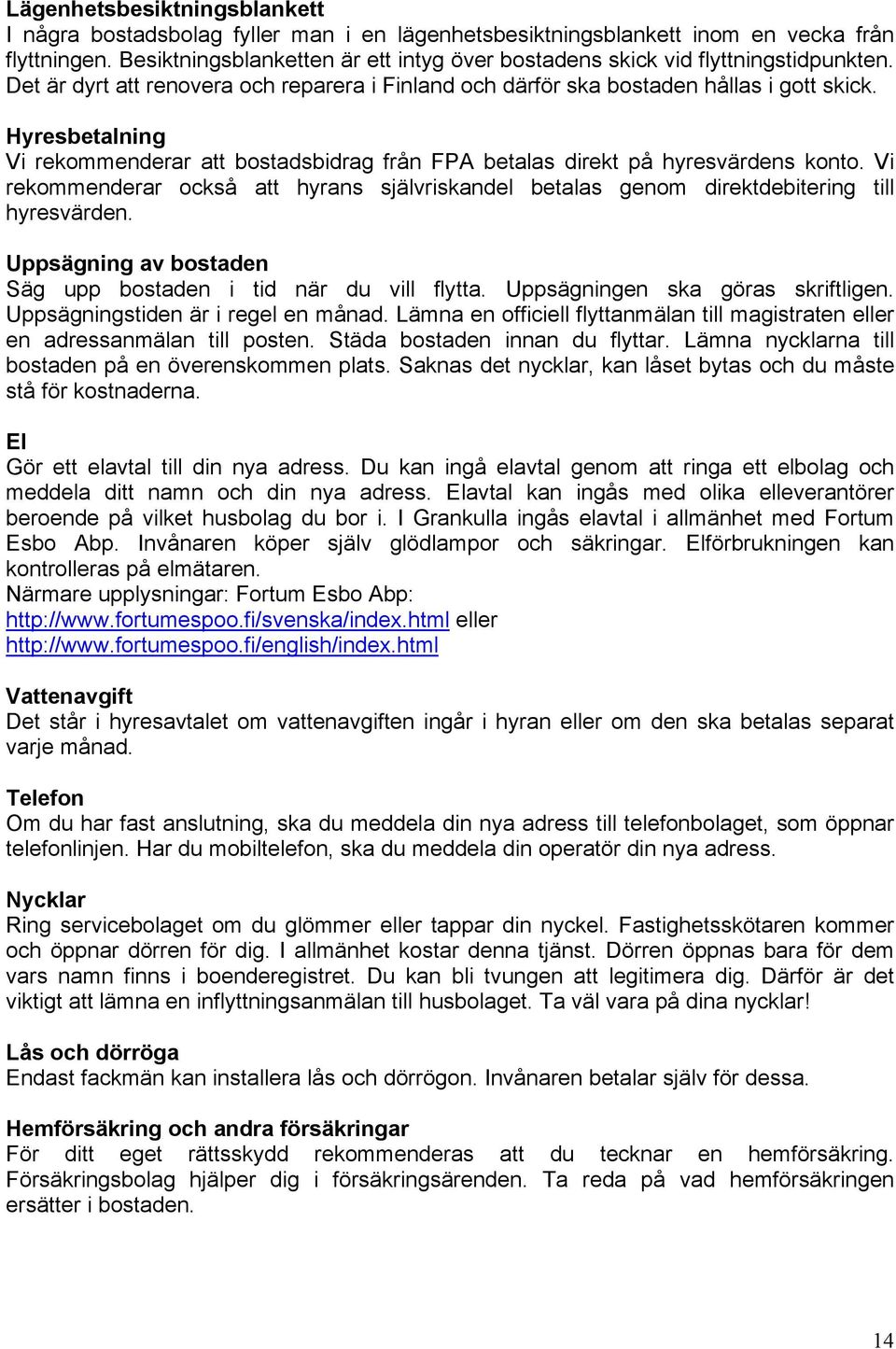 Lägenhetsbesiktningsblankett
I några bostadsbolag fyller man i en lägenhetsbesiktningsblankett inom en vecka från flyttningen. Besiktningsblanketten är ett intyg över bostadens skick vid flyttningstidpunkten. Det är dyrt att renovera och reparera i Finland och därför ska bostaden hållas i gott skick.

Hyresbetalning
Vi rekommenderar att bostadsbidrag från FPA betalas direkt på hyresvärdens konto. Vi rekommenderar också att hyrans självriskandel betalas genom direktdebitering till hyresvärden.

Uppsägning av bostaden
Säg upp bostaden i tid när du vill flytta. Uppsägningen ska göras skriftligen. Uppsägningstiden är i regel en månad. Lämna en officiell flyttanmälan till magistraten eller en adressanmälan till posten. Städa bostaden innan du flyttar. Lämna nycklarna till bostaden på en överenskommen plats. Saknas det nycklar, kan låset bytas och du måste stå för kostnaderna.

El
Gör ett elavtal till din nya adress. Du kan ingå elavtal genom att ringa ett elbolag och meddela ditt namn och din nya adress. Elavtal kan ingås med olika elleverantörer beroende på vilket husbolag du bor i. I Grankulla ingås elavtal i allmänhet med Fortum Esbo Abp. Invånaren köper själv glödlampor och säkringar. Elförbrukningen kan kontrolleras på elmätaren.
Närmare upplysningar: Fortum Esbo Abp:
http://www.fortumespoo.fi/svenska/index.html eller
http://www.fortumespoo.fi/english/index.html

Vattenavgift
Det står i hyresavtalet om vattenavgiften ingår i hyran eller om den ska betalas separat varje månad.

Telefon
Om du har fast anslutning, ska du meddela din nya adress till telefonbolaget, som öppnar telefonlinjen. Har du mobiltelefon, ska du meddela din operatör din nya adress.

Nycklar
Ring servicebolaget om du glömmer eller tappar din nyckel. Fastighetsskötaren kommer och öppnar dörren för dig. I allmänhet kostar denna tjänst. Dörren öppnas bara för dem vars namn finns i boenderegistret. Du kan bli tvungen att legitimera dig. Därför är det viktigt att lämna en inflyttningsanmälan till husbolaget. Ta väl vara på dina nycklar!

Lås och dörröga
Endast fackmän kan installera lås och dörrögon. Invånaren betalar själv för dessa.

Hemförsäkring och andra försäkringar
För ditt eget rättsskydd rekommenderas att du tecknar en hemförsäkring. Försäkringsbolag hjälper dig i försäkringsärenden. Ta reda på vad hemförsäkringen ersätter i bostaden.

14